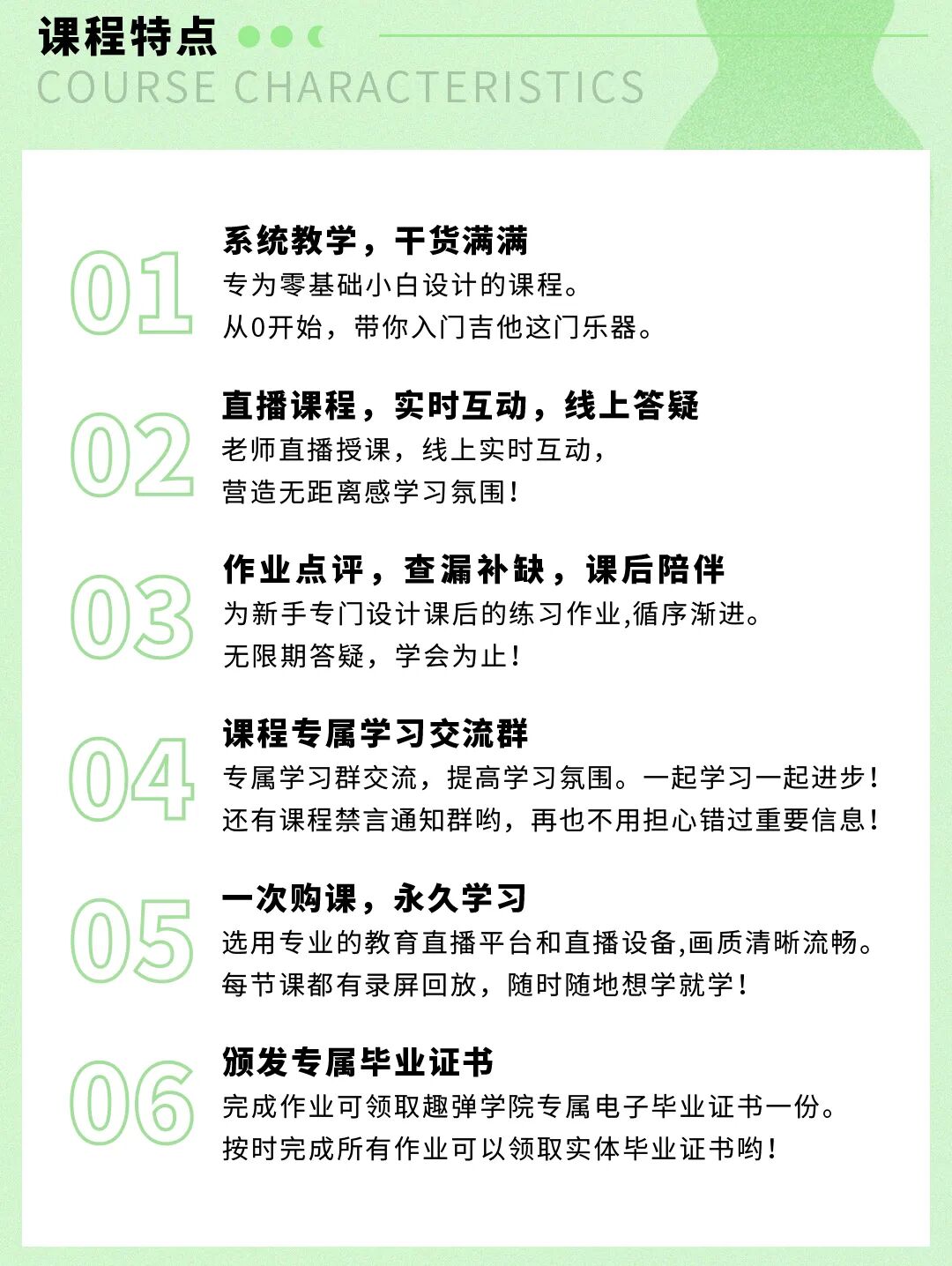 课程特点
COURSE CHARACTERISTICS

01
系统教学，干货满满
专为零基础小白设计的课程。
从0开始，带你入门吉他这门乐器。

02
直播课程，实时互动，线上答疑
老师直播授课，线上实时互动，
营造无距离感学习氛围！

03
作业点评，查漏补缺，课后陪伴
为新手专门设计课后的练习作业,循序渐进。
无限期答疑，学会为止！

04
课程专属学习交流群
专属学习群交流，提高学习氛围。一起学习一起进步！
还有课程禁言通知群哟，再也不用担心错过重要信息！

05
一次购课，永久学习
选用专业的教育直播平台和直播设备,画质清晰流畅。
每节课都有录屏回放，随时随地想学就学！

06
颁发专属毕业证书
完成作业可领取趣弹学院专属电子毕业证书一份。
按时完成所有作业可以领取实体毕业证书哟！